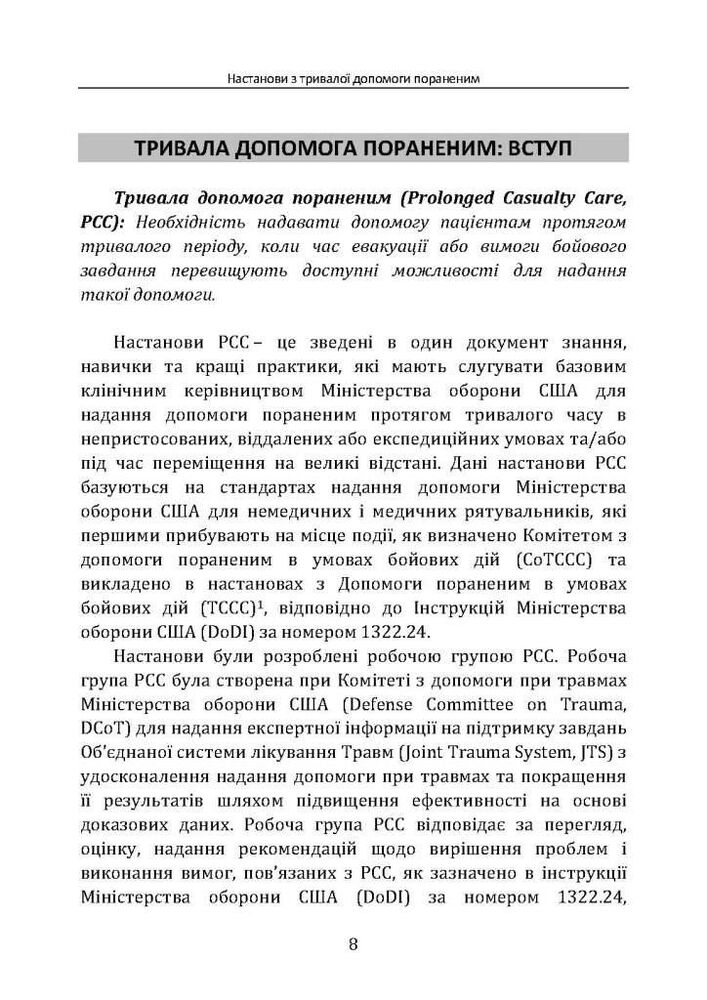 Настанови з тривалої допомоги пораненим

ТРИВАЛА ДОПОМОГА ПОРАНЕНИМ: ВСТУП

Тривала допомога пораненим (Prolonged Casualty Care, PCC): Необхідність надавати допомогу пацієнтам протягом тривалого періоду, коли час евакуації або вимоги бойового завдання перевищують доступні можливості для надання такої допомоги.

Настанови PCC – це зведені в один документ знання, навички та кращі практики, які мають слугувати базовим клінічним керівництвом Міністерства оборони США для надання допомоги пораненим протягом тривалого часу в непристосованих, віддалених або експедиційних умовах та/або під час переміщення на великі відстані. Дані настанови PCC базуються на стандартах надання допомоги Міністерства оборони США для немедичних і медичних рятувальників, які першими прибувають на місце події, як визначено Комітетом з допомоги пораненим в умовах бойових дій (CoTCCC) та викладено в настановах з Допомоги пораненим в умовах бойових дій (TCCC)$^{1}$, відповідно до Інструкцій Міністерства оборони США (DoDI) за номером 1322.24.

Настанови були розроблені робочою групою PCC. Робоча група PCC була створена при Комітеті з допомоги при травмах Міністерства оборони США (Defense Committee on Trauma, DCoT) для надання експертної інформації на підтримку завдань Об'єднаної системи лікування Травм (Joint Trauma System, JTS) з удосконалення надання допомоги при травмах та покращення її результатів шляхом підвищення ефективності на основі доказових даних. Робоча група PCC відповідає за перегляд, оцінку, надання рекомендацій щодо вирішення проблем і виконання вимог, пов'язаних з PCC, як зазначено в інструкції Міністерства оборони США (DoDI) за номером 1322.24,

8